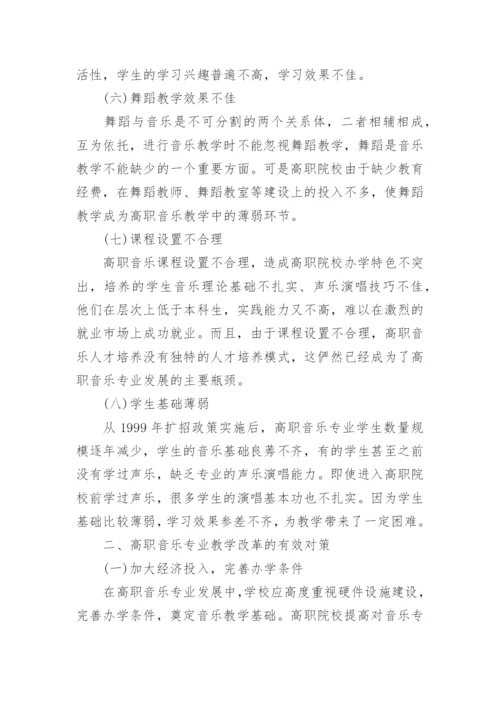 活性，学生的学习兴趣普遍不高，学习效果不佳。

（六）舞蹈教学效果不佳

舞蹈与音乐是不可分割的两个关系体，二者相辅相成，互为依托，进行音乐教学时不能忽视舞蹈教学，舞蹈是音乐教学不能缺少的一个重要方面。可是高职院校由于缺少教育经费，在舞蹈教师、舞蹈教室等建设上的投入不多，使舞蹈教学成为高职音乐教学中的薄弱环节。

（七）课程设置不合理

高职音乐课程设置不合理，造成高职院校办学特色不突出，培养的学生音乐理论基础不扎实、声乐演唱技巧不佳，他们在层次上低于本科生，实践能力又不高，难以在激烈的就业市场上成功就业。而且，由于课程设置不合理，高职音乐人才培养没有独特的人才培养模式，这俨然已经成为了高职音乐专业发展的主要瓶颈。

（八）学生基础薄弱

从 1999 年扩招政策实施后，高职音乐专业学生数量规模逐年减少，学生的音乐基础良莠不齐，有的学生甚至之前没有学过声乐，缺乏专业的声乐演唱能力。即使进入高职院校前学过声乐，很多学生的演唱基本功也不扎实。因为学生基础比较薄弱，学习效果参差不齐，为教学带来了一定困难。

二、高职音乐专业教学改革的有效对策

（一）加大经济投入，完善办学条件

在高职音乐专业发展中，学校应高度重视硬件设施建设，完善办学条件，奠定音乐教学基础。高职院校提高对音乐专